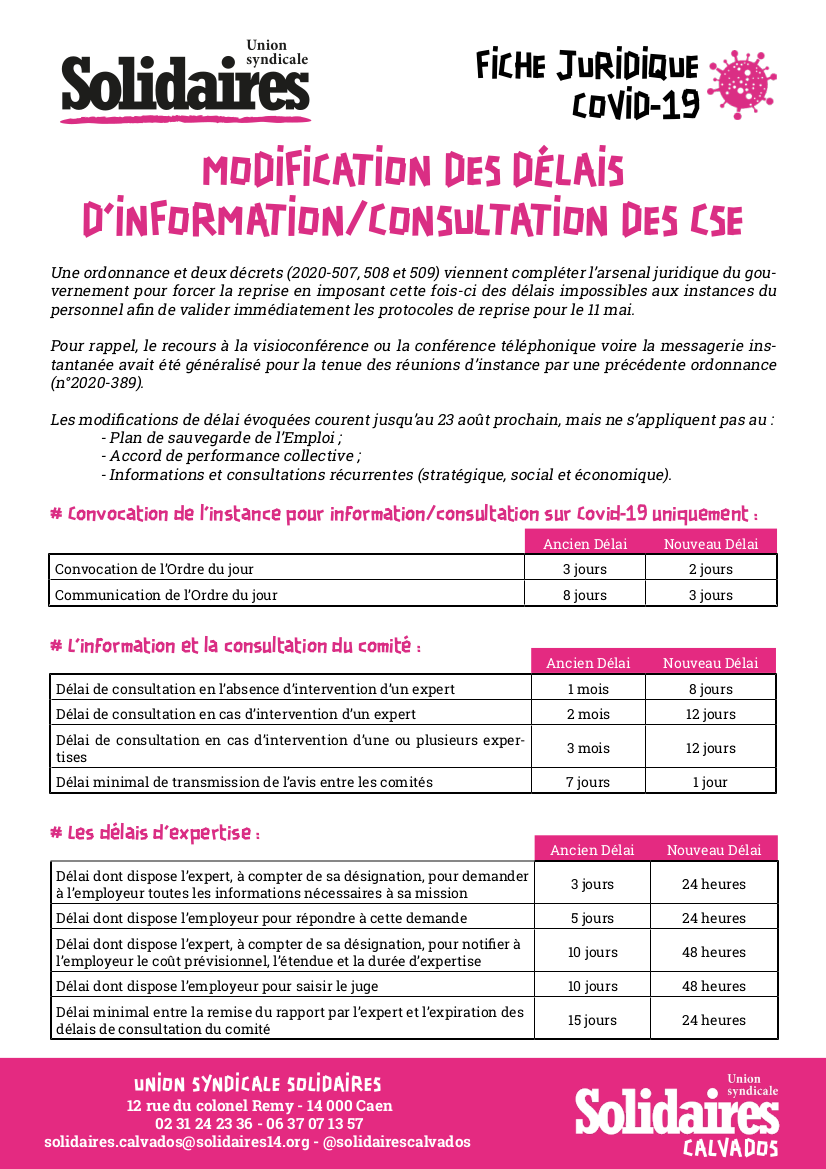 Union syndicale
Solidaires

FICHE JURIDIQUE
COVID-19

MODIFICATION DES DÉLAIS D'INFORMATION/CONSULTATION DES CSE

Une ordonnance et deux décrets (2020-507, 508 et 509) viennent compléter l'arsenal juridique du gouvernement pour forcer la reprise en imposant cette fois-ci des délais impossibles aux instances du personnel afin de valider immédiatement les protocoles de reprise pour le 11 mai.

Pour rappel, le recours à la visioconférence ou la conférence téléphonique voire la messagerie instantanée avait été généralisé pour la tenue des réunions d'instance par une précédente ordonnance (n°2020-389).

Les modifications de délai évoquées courent jusqu'au 23 août prochain, mais ne s'appliquent pas au :
- Plan de sauvegarde de l'Emploi ;
- Accord de performance collective ;
- Informations et consultations récurrentes (stratégique, social et économique).

# Convocation de l'instance pour information/consultation sur Covid-19 uniquement :

| | Ancien Délai | Nouveau Délai |
|---|---|---|
| Convocation de l'Ordre du jour | 3 jours | 2 jours |
| Communication de l'Ordre du jour | 8 jours | 3 jours |

# L'information et la consultation du comité :

| | Ancien Délai | Nouveau Délai |
|---|---|---|
| Délai de consultation en l'absence d'intervention d'un expert | 1 mois | 8 jours |
| Délai de consultation en cas d'intervention d'un expert | 2 mois | 12 jours |
| Délai de consultation en cas d'intervention d'une ou plusieurs expertises | 3 mois | 12 jours |
| Délai minimal de transmission de l'avis entre les comités | 7 jours | 1 jour |

# Les délais d'expertise :

| | Ancien Délai | Nouveau Délai |
|---|---|---|
| Délai dont dispose l'expert, à compter de sa désignation, pour demander à l'employeur toutes les informations nécessaires à sa mission | 3 jours | 24 heures |
| Délai dont dispose l'employeur pour répondre à cette demande | 5 jours | 24 heures |
| Délai dont dispose l'expert, à compter de sa désignation, pour notifier à l'employeur le coût prévisionnel, l'étendue et la durée d'expertise | 10 jours | 48 heures |
| Délai dont dispose l'employeur pour saisir le juge | 10 jours | 48 heures |
| Délai minimal entre la remise du rapport par l'expert et l'expiration des délais de consultation du comité | 15 jours | 24 heures |

UNION SYNDICALE SOLIDAIRES
12 rue du colonel Remy - 14 000 Caen
02 31 24 23 36 - 06 37 07 13 57
solidaires.calvados@solidaires14.org - @solidairescalvados

Union syndicale
Solidaires
CALVADOS